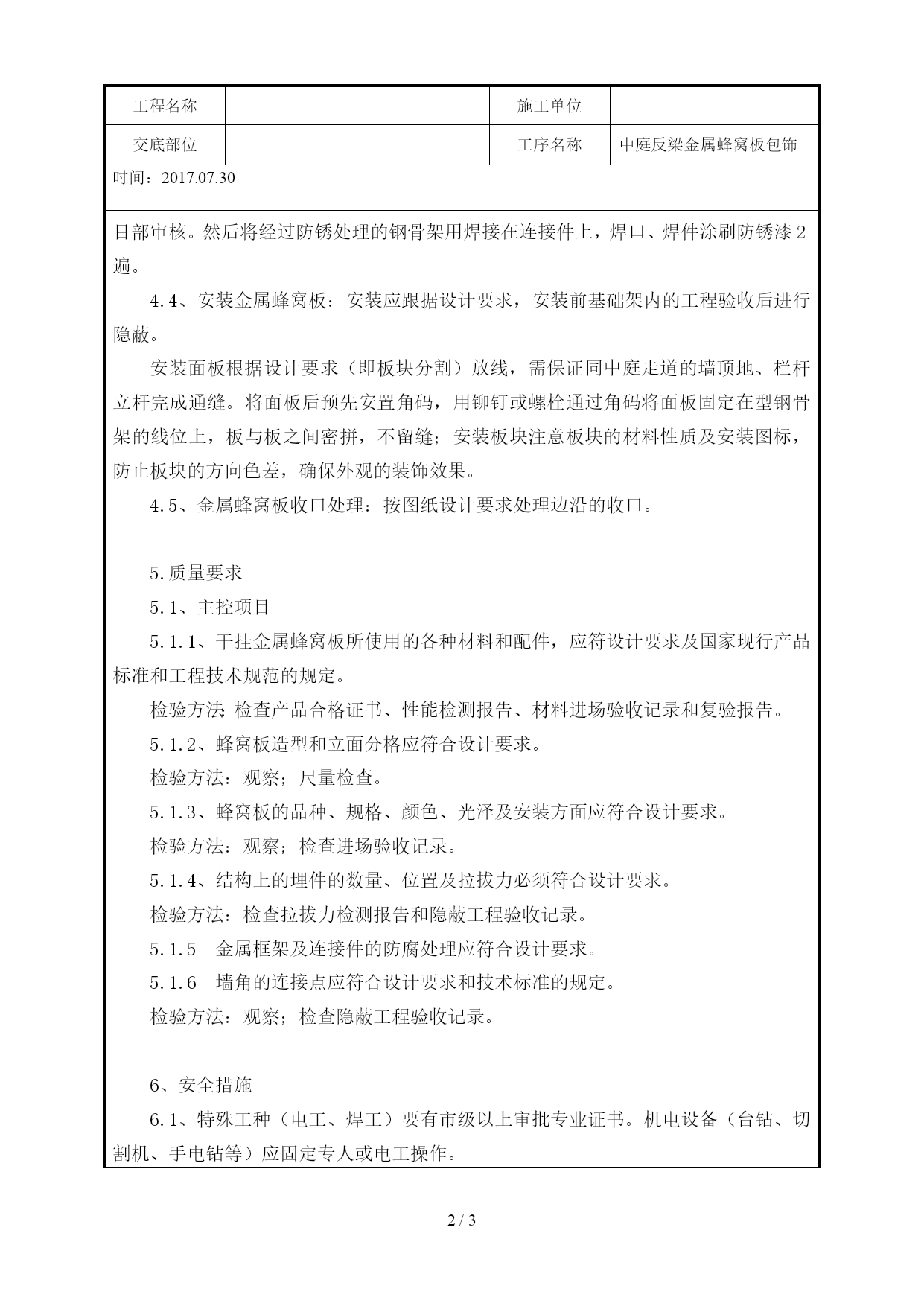 | 工程名称 | | 施工单位 | |
|---|---|---|---|
| 交底部位 | | 工序名称 | 中庭反梁金属蜂窝板包饰 |

时间：2017.07.30

目部审核。然后将经过防锈处理的钢骨架用焊接在连接件上，焊口、焊件涂刷防锈漆2遍。

4.4、安装金属蜂窝板：安装应跟据设计要求，安装前基础架内的工程验收后进行隐蔽。

安装面板根据设计要求（即板块分割）放线，需保证同中庭走道的墙顶地、栏杆立杆完成通缝。将面板后预先安置角码，用铆钉或螺栓通过角码将面板固定在型钢骨架的线位上，板与板之间密拼，不留缝；安装板块注意板块的材料性质及安装图标，防止板块的方向色差，确保外观的装饰效果。

4.5、金属蜂窝板收口处理：按图纸设计要求处理边沿的收口。

5.质量要求

5.1、主控项目

5.1.1、干挂金属蜂窝板所使用的各种材料和配件，应符设计要求及国家现行产品标准和工程技术规范的规定。

检验方法:检查产品合格证书、性能检测报告、材料进场验收记录和复验报告。

5.1.2、蜂窝板造型和立面分格应符合设计要求。

检验方法：观察；尺量检查。

5.1.3、蜂窝板的品种、规格、颜色、光泽及安装方面应符合设计要求。

检验方法：观察；检查进场验收记录。

5.1.4、结构上的埋件的数量、位置及拉拔力必须符合设计要求。

检验方法：检查拉拔力检测报告和隐蔽工程验收记录。

5.1.5　金属框架及连接件的防腐处理应符合设计要求。

5.1.6　墙角的连接点应符合设计要求和技术标准的规定。

检验方法：观察；检查隐蔽工程验收记录。

6、安全措施

6.1、特殊工种（电工、焊工）要有市级以上审批专业证书。机电设备（台钻、切割机、手电钻等）应固定专人或电工操作。

2 / 3